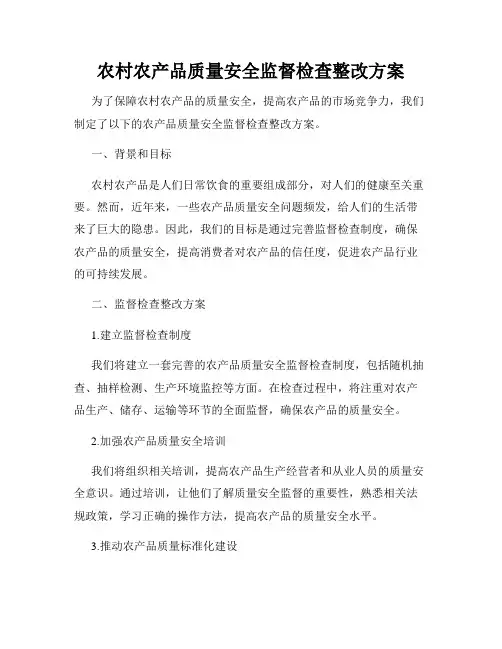 农村农产品质量安全监督检查整改方案

为了保障农村农产品的质量安全，提高农产品的市场竞争力，我们制定了以下的农产品质量安全监督检查整改方案。

一、背景和目标

农村农产品是人们日常饮食的重要组成部分，对人们的健康至关重要。然而，近年来，一些农产品质量安全问题频发，给人们的生活带来了巨大的隐患。因此，我们的目标是通过完善监督检查制度，确保农产品的质量安全，提高消费者对农产品的信任度，促进农产品行业的可持续发展。

二、监督检查整改方案

1.建立监督检查制度

我们将建立一套完善的农产品质量安全监督检查制度，包括随机抽查、抽样检测、生产环境监控等方面。在检查过程中，将注重对农产品生产、储存、运输等环节的全面监督，确保农产品的质量安全。

2.加强农产品质量安全培训

我们将组织相关培训，提高农产品生产经营者和从业人员的质量安全意识。通过培训，让他们了解质量安全监督的重要性，熟悉相关法规政策，学习正确的操作方法，提高农产品的质量安全水平。

3.推动农产品质量标准化建设